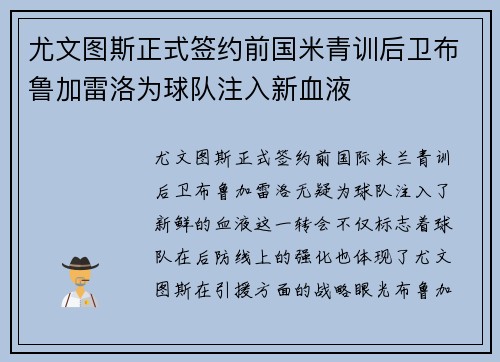 尤文图斯正式签约前国米青训后卫布鲁加雷洛为球队注入新血液

尤文图斯正式签约前国际米兰青训后卫布鲁加雷洛无疑为球队注入了新鲜的血液这一转会不仅标志着球队在后防线上的强化也体现了尤文图斯在引援方面的战略眼光布鲁加